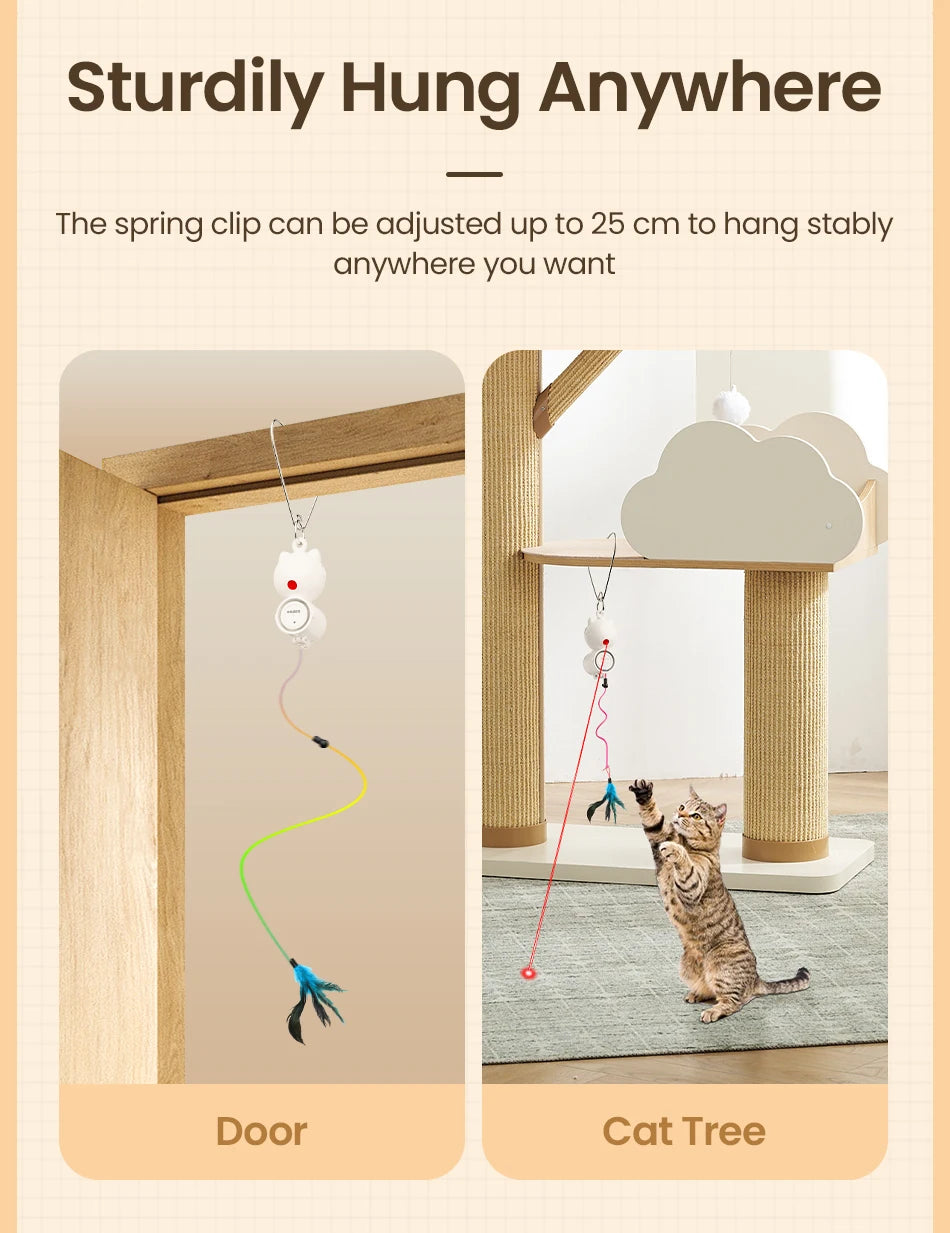 Sturdily Hung Anywhere

The spring clip can be adjusted up to 25 cm to hang stably anywhere you want

Door

Cat Tree